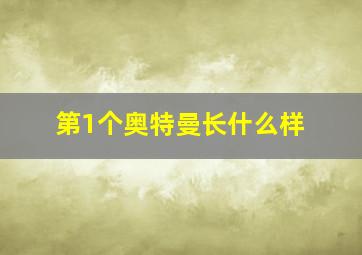 第1个奥特曼长什么样